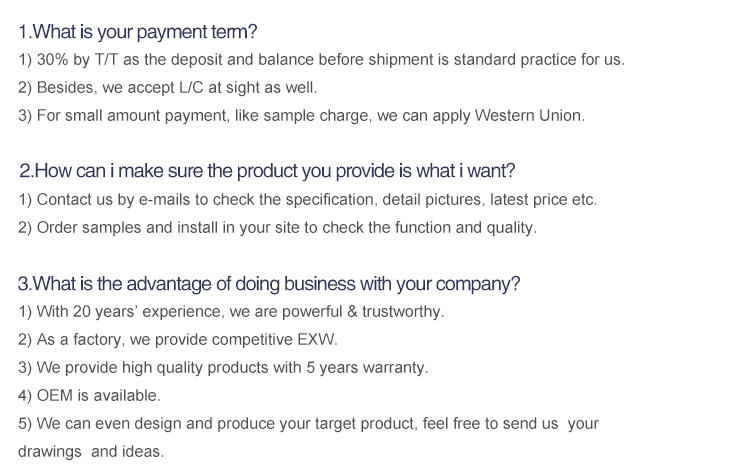 1.What is your payment term?

1) 30% by T/T as the deposit and balance before shipment is standard practice for us.

2) Besides, we accept L/C at sight as well.

3) For small amount payment, like sample charge, we can apply Western Union.

2.How can i make sure the product you provide is what i want?

1) Contact us by e-mails to check the specification, detail pictures, latest price etc.

2) Order samples and install in your site to check the function and quality.

3.What is the advantage of doing business with your company?

1) With 20 years' experience, we are powerful & trustworthy.

2) As a factory, we provide competitive EXW.

3) We provide high quality products with 5 years warranty.

4) OEM is available.

5) We can even design and produce your target product, feel free to send us your drawings and ideas.